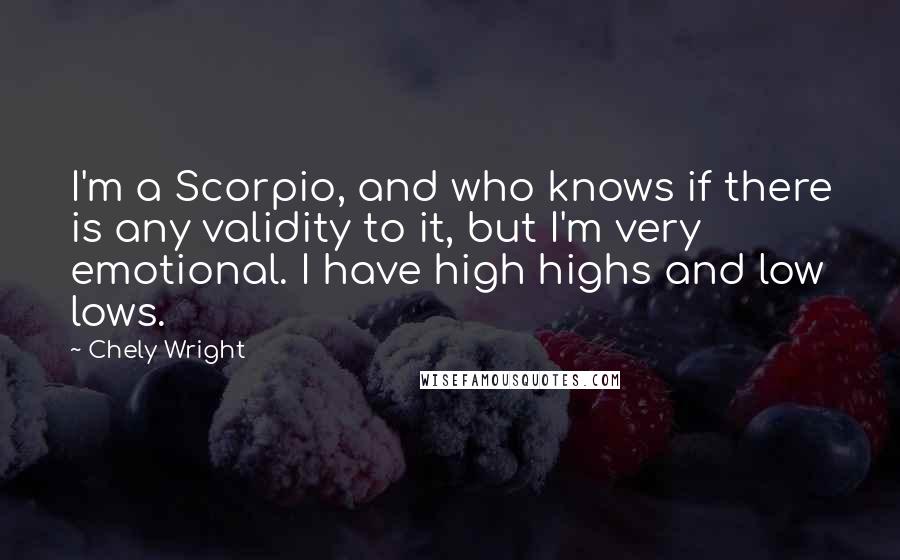 I'm a Scorpio, and who knows if there is any validity to it, but I'm very emotional. I have high highs and low lows.

~ Chely Wright

WISEFAMOUSQUOTES.COM